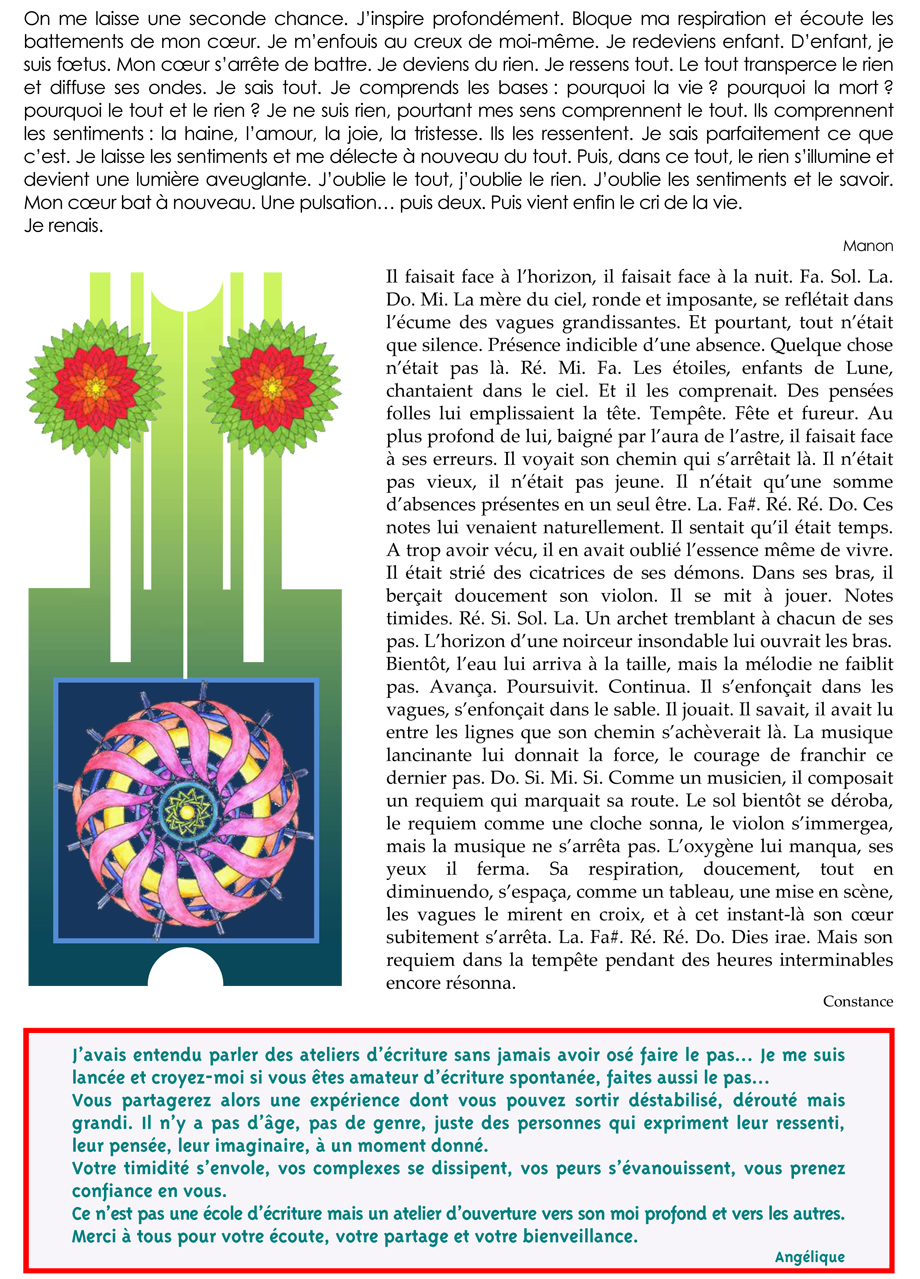 On me laisse une seconde chance. J'inspire profondément. Bloque ma respiration et écoute les battements de mon cœur. Je m'enfouis au creux de moi-même. Je redeviens enfant. D'enfant, je suis fœtus. Mon cœur s'arrête de battre. Je deviens du rien. Je ressens tout. Le tout transperce le rien et diffuse ses ondes. Je sais tout. Je comprends les bases : pourquoi la vie ? pourquoi la mort ? pourquoi le tout et le rien ? Je ne suis rien, pourtant mes sens comprennent le tout. Ils comprennent les sentiments : la haine, l'amour, la joie, la tristesse. Ils les ressentent. Je sais parfaitement ce que c'est. Je laisse les sentiments et me délecte à nouveau du tout. Puis, dans ce tout, le rien s'illumine et devient une lumière aveuglante. J'oublie le tout, j'oublie le rien. J'oublie les sentiments et le savoir. Mon cœur bat à nouveau. Une pulsation… puis deux. Puis vient enfin le cri de la vie.
Je renais.

Manon

Il faisait face à l'horizon, il faisait face à la nuit. Fa. Sol. La. Do. Mi. La mère du ciel, ronde et imposante, se reflétait dans l'écume des vagues grandissantes. Et pourtant, tout n'était que silence. Présence indicible d'une absence. Quelque chose n'était pas là. Ré. Mi. Fa. Les étoiles, enfants de Lune, chantaient dans le ciel. Et il les comprenait. Des pensées folles lui emplissaient la tête. Tempête. Fête et fureur. Au plus profond de lui, baigné par l'aura de l'astre, il faisait face à ses erreurs. Il voyait son chemin qui s'arrêtait là. Il n'était pas vieux, il n'était pas jeune. Il n'était qu'une somme d'absences présentes en un seul être. La. Fa#. Ré. Ré. Do. Ces notes lui venaient naturellement. Il sentait qu'il était temps. A trop avoir vécu, il en avait oublié l'essence même de vivre. Il était strié des cicatrices de ses démons. Dans ses bras, il berçait doucement son violon. Il se mit à jouer. Notes timides. Ré. Si. Sol. La. Un archet tremblant à chacun de ses pas. L'horizon d'une noirceur insondable lui ouvrait les bras. Bientôt, l'eau lui arriva à la taille, mais la mélodie ne faiblit pas. Avança. Poursuivit. Continua. Il s'enfonçait dans les vagues, s'enfonçait dans le sable. Il jouait. Il savait, il avait lu entre les lignes que son chemin s'achèverait là. La musique lancinante lui donnait la force, le courage de franchir ce dernier pas. Do. Si. Mi. Si. Comme un musicien, il composait un requiem qui marquait sa route. Le sol bientôt se déroba, le requiem comme une cloche sonna, le violon s'immergea, mais la musique ne s'arrêta pas. L'oxygène lui manqua, ses yeux il ferma. Sa respiration, doucement, tout en diminuendo, s'espaça, comme un tableau, une mise en scène, les vagues le mirent en croix, et à cet instant-là son cœur subitement s'arrêta. La. Fa#. Ré. Ré. Do. Dies irae. Mais son requiem dans la tempête pendant des heures interminables encore résonna.

Constance

J'avais entendu parler des ateliers d'écriture sans jamais avoir osé faire le pas… Je me suis lancée et croyez-moi si vous êtes amateur d'écriture spontanée, faites aussi le pas…
Vous partagerez alors une expérience dont vous pouvez sortir déstabilisé, dérouté mais grandi. Il n'y a pas d'âge, pas de genre, juste des personnes qui expriment leur ressenti, leur pensée, leur imaginaire, à un moment donné.
Votre timidité s'envole, vos complexes se dissipent, vos peurs s'évanouissent, vous prenez confiance en vous.
Ce n'est pas une école d'écriture mais un atelier d'ouverture vers son moi profond et vers les autres.
Merci à tous pour votre écoute, votre partage et votre bienveillance.

Angélique